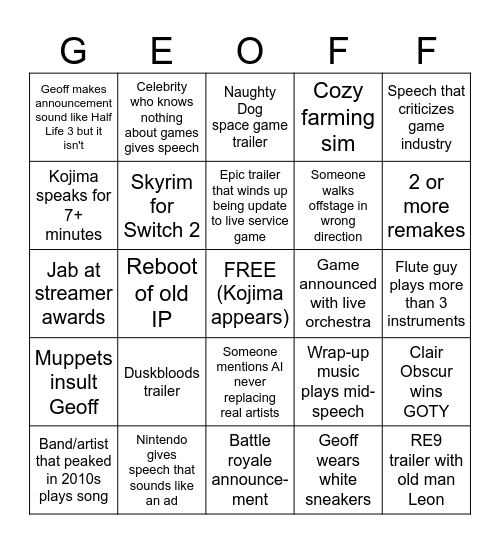 | G | E | O | F | F |
|---|---|---|---|---|
| Geoff makes announcement sound like Half Life 3 but it isn't | Celebrity who knows nothing about games gives speech | Naughty Dog space game trailer | Cozy farming sim | Speech that criticizes game industry |
| Kojima speaks for 7+ minutes | Skyrim for Switch 2 | Epic trailer that winds up being update to live service game | Someone walks offstage in wrong direction | 2 or more remakes |
| Jab at streamer awards | Reboot of old IP | FREE (Kojima appears) | Game announced with live orchestra | Flute guy plays more than 3 instruments |
| Muppets insult Geoff | Duskbloods trailer | Someone mentions AI never replacing real artists | Wrap-up music plays mid-speech | Clair Obscur wins GOTY |
| Band/artist that peaked in 2010s plays song | Nintendo gives speech that sounds like an ad | Battle royale announcement | Geoff wears white sneakers | RE9 trailer with old man Leon |